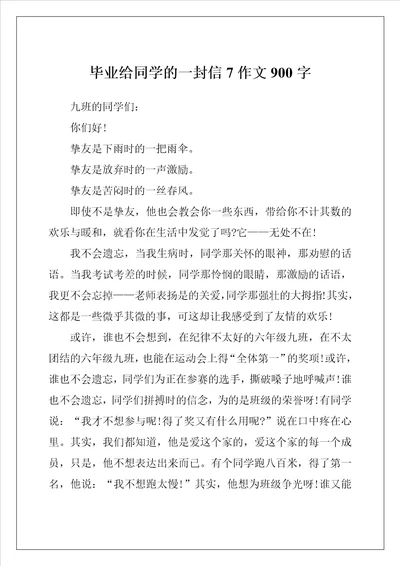 毕业给同学的一封信 7 作文 900 字

九班的同学们：

你们好！

挚友是下雨时的一把雨伞。

挚友是放弃时的一声激励。

挚友是苦闷时的一丝春风。

即使不是挚友，他也会教会你一些东西，带给你不计其数的欢乐与暖和，就看你在生活中发觉了吗?它——无处不在！

我不会遗忘，当我生病时，同学那关怀的眼神，那劝慰的话语。当我考试考差的时候，同学那怜悯的眼睛，那激励的话语，我更不会忘掉——老师表扬是的关爱，同学那强壮的大拇指!其实，这都是一些微乎其微的事，可这却让我感受到了友情的欢乐！

或许，谁也不会想到，在纪律不太好的六年级九班，在不太团结的六年级九班，也能在运动会上得“全体第一”的奖项!或许，谁也不会遗忘，同学们为正在参赛的选手，撕破嗓子地呼喊声!谁也不会遗忘，同学们拼搏时的信念，为的是班级的荣誉呀!有同学说：“我才不想参与呢!得了奖又有什么用呢?”说在口中疼在心里。其实，我们都知道，他是爱这个家的，爱这个家的每一个成员，只是，他不想表达出来而已。有个同学跑八百米，得了第一名，他说：“我不想跑太慢!”其实，他想为班级争光呀!谁又能